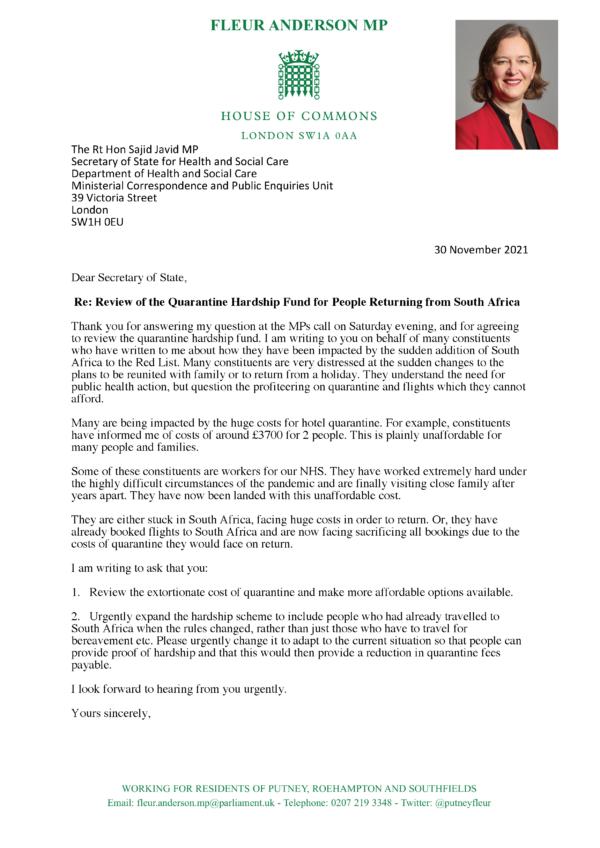 FLEUR ANDERSON MP

HOUSE OF COMMONS

LONDON SW1A 0AA

The Rt Hon Sajid Javid MP
Secretary of State for Health and Social Care
Department of Health and Social Care
Ministerial Correspondence and Public Enquiries Unit
39 Victoria Street
London
SW1H 0EU

30 November 2021

Dear Secretary of State,

Re: Review of the Quarantine Hardship Fund for People Returning from South Africa

Thank you for answering my question at the MPs call on Saturday evening, and for agreeing to review the quarantine hardship fund. I am writing to you on behalf of many constituents who have written to me about how they have been impacted by the sudden addition of South Africa to the Red List. Many constituents are very distressed at the sudden changes to the plans to be reunited with family or to return from a holiday. They understand the need for public health action, but question the profiteering on quarantine and flights which they cannot afford.

Many are being impacted by the huge costs for hotel quarantine. For example, constituents have informed me of costs of around £3700 for 2 people. This is plainly unaffordable for many people and families.

Some of these constituents are workers for our NHS. They have worked extremely hard under the highly difficult circumstances of the pandemic and are finally visiting close family after years apart. They have now been landed with this unaffordable cost.

They are either stuck in South Africa, facing huge costs in order to return. Or, they have already booked flights to South Africa and are now facing sacrificing all bookings due to the costs of quarantine they would face on return.

I am writing to ask that you:

1. Review the extortionate cost of quarantine and make more affordable options available.

2. Urgently expand the hardship scheme to include people who had already travelled to South Africa when the rules changed, rather than just those who have to travel for bereavement etc. Please urgently change it to adapt to the current situation so that people can provide proof of hardship and that this would then provide a reduction in quarantine fees payable.

I look forward to hearing from you urgently.

Yours sincerely,

WORKING FOR RESIDENTS OF PUTNEY, ROEHAMPTON AND SOUTHFIELDS
Email: fleur.anderson.mp@parliament.uk - Telephone: 0207 219 3348 - Twitter: @putneyfleur